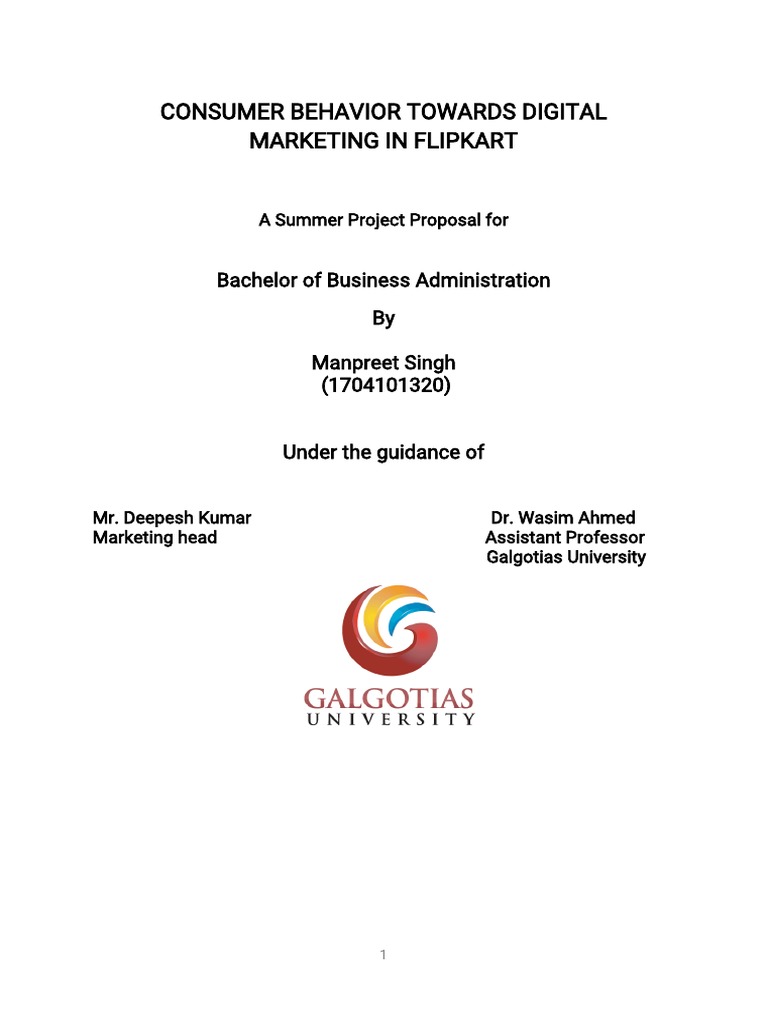 CONSUMER BEHAVIOR TOWARDS DIGITAL MARKETING IN FLIPKART

A Summer Project Proposal for

Bachelor of Business Administration

By

Manpreet Singh
(1704101320)

Under the guidance of

Mr. Deepesh Kumar
Marketing head

Dr. Wasim Ahmed
Assistant Professor
Galgotias University

GALGOTIAS
UNIVERSITY

1